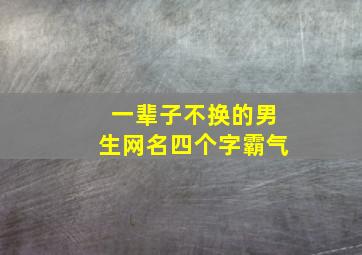 一辈子不换的男生网名四个字霸气